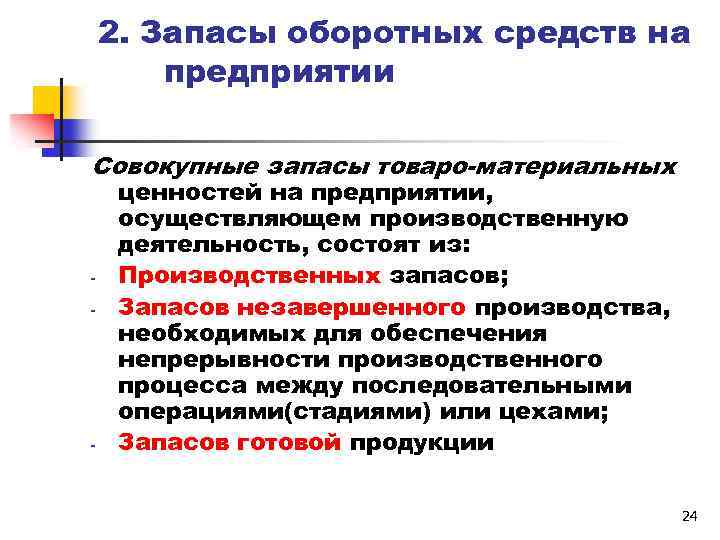 2. Запасы оборотных средств на предприятии

Совокупные запасы товаро-материальных ценностей на предприятии, осуществляющем производственную деятельность, состоят из:

- Производственных запасов;
- Запасов незавершенного производства, необходимых для обеспечения непрерывности производственного процесса между последовательными операциями(стадиями) или цехами;
- Запасов готовой продукции

24